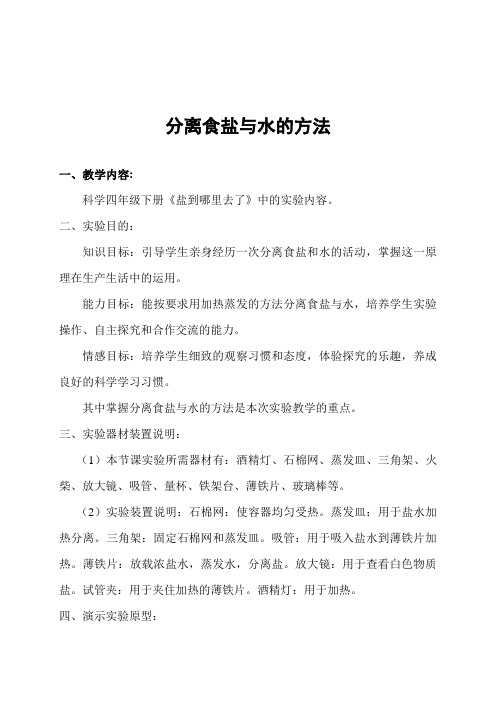 分离食盐与水的方法

一、教学内容:

科学四年级下册《盐到哪里去了》中的实验内容。

二、实验目的:

知识目标:引导学生亲身经历一次分离食盐和水的活动,掌握这一原理在生产生活中的运用。

能力目标:能按要求用加热蒸发的方法分离食盐与水,培养学生实验操作、自主探究和合作交流的能力。

情感目标:培养学生细致的观察习惯和态度,体验探究的乐趣,养成良好的科学学习习惯。

其中掌握分离食盐与水的方法是本次实验教学的重点。

三、实验器材装置说明:

(1)本节课实验所需器材有:酒精灯、石棉网、蒸发皿、三角架、火柴、放大镜、吸管、量杯、铁架台、薄铁片、玻璃棒等。

(2)实验装置说明:石棉网:使容器均匀受热。蒸发皿:用于盐水加热分离。三角架:固定石棉网和蒸发皿。吸管:用于吸入盐水到薄铁片加热。薄铁片:放载浓盐水,蒸发水,分离盐。放大镜:用于查看白色物质盐。试管夹:用于夹住加热的薄铁片。酒精灯:用于加热。

四、演示实验原型: